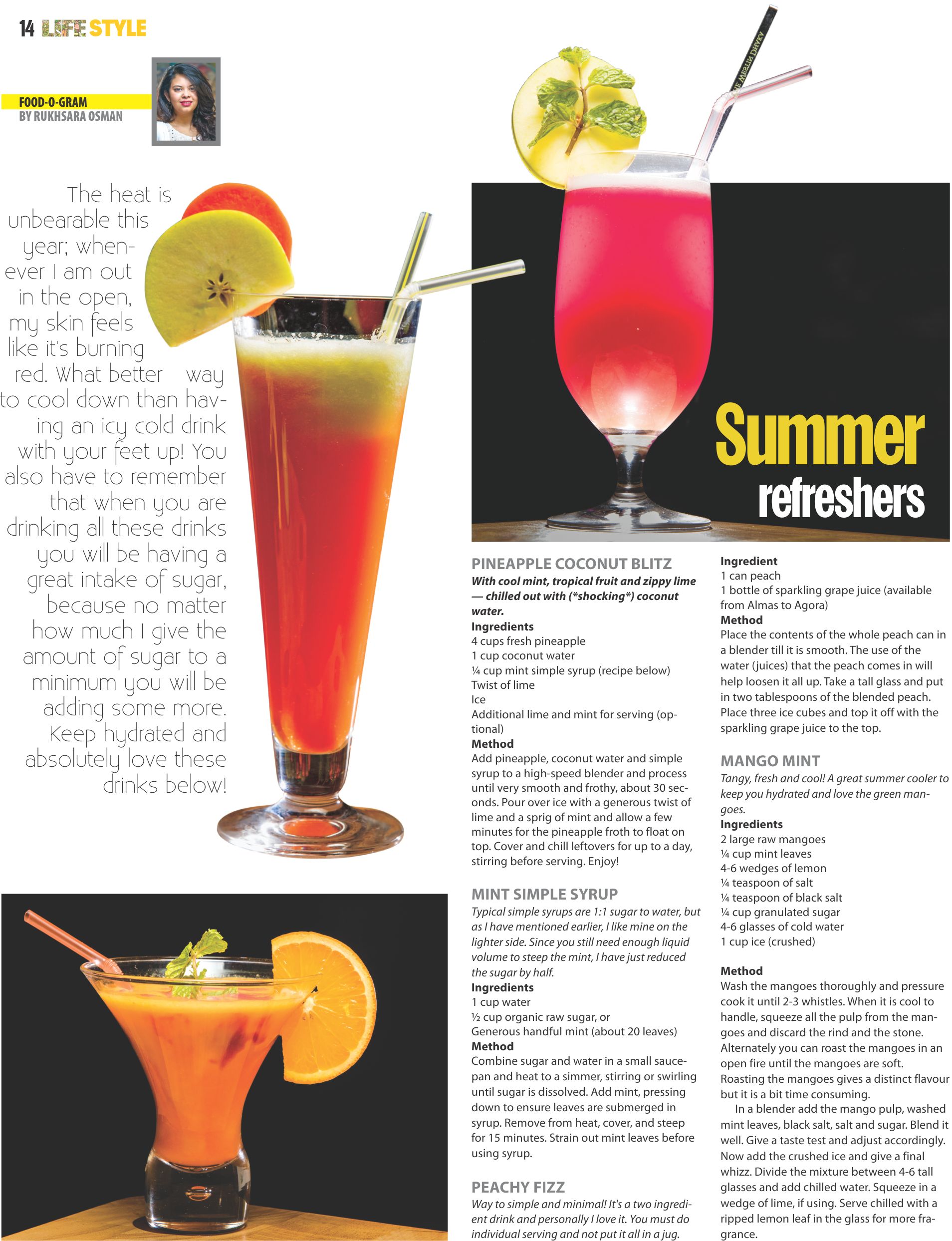 14 LIFE STYLE

FOOD-O-GRAM
BY RUKHSARA OSMAN

The heat is unbearable this year; whenever I am out in the open, my skin feels like it's burning red. What better way to cool down than having an icy cold drink with your feet up! You also have to remember that when you are drinking all these drinks you will be having a great intake of sugar, because no matter how much I give the amount of sugar to a minimum you will be adding some more. Keep hydrated and absolutely love these drinks below!

Summer refreshers

PINEAPPLE COCONUT BLITZ
With cool mint, tropical fruit and zippy lime — chilled out with (*shocking*) coconut water.
Ingredients
4 cups fresh pineapple
1 cup coconut water
¼ cup mint simple syrup (recipe below)
Twist of lime
Ice
Additional lime and mint for serving (optional)
Method
Add pineapple, coconut water and simple syrup to a high-speed blender and process until very smooth and frothy, about 30 seconds. Pour over ice with a generous twist of lime and a sprig of mint and allow a few minutes for the pineapple froth to float on top. Cover and chill leftovers for up to a day, stirring before serving. Enjoy!

MINT SIMPLE SYRUP
Typical simple syrups are 1:1 sugar to water, but as I have mentioned earlier, I like mine on the lighter side. Since you still need enough liquid volume to steep the mint, I have just reduced the sugar by half.
Ingredients
1 cup water
½ cup organic raw sugar, or
Generous handful mint (about 20 leaves)
Method
Combine sugar and water in a small saucepan and heat to a simmer, stirring or swirling until sugar is dissolved. Add mint, pressing down to ensure leaves are submerged in syrup. Remove from heat, cover, and steep for 15 minutes. Strain out mint leaves before using syrup.

PEACHY FIZZ
Way to simple and minimal! It's a two ingredient drink and personally I love it. You must do individual serving and not put it all in a jug.

Ingredient
1 can peach
1 bottle of sparkling grape juice (available from Almas to Agora)
Method
Place the contents of the whole peach can in a blender till it is smooth. The use of the water (juices) that the peach comes in will help loosen it all up. Take a tall glass and put in two tablespoons of the blended peach. Place three ice cubes and top it off with the sparkling grape juice to the top.

MANGO MINT
Tangy, fresh and cool! A great summer cooler to keep you hydrated and love the green mangoes.
Ingredients
2 large raw mangoes
¼ cup mint leaves
4-6 wedges of lemon
¼ teaspoon of salt
¼ teaspoon of black salt
¼ cup granulated sugar
4-6 glasses of cold water
1 cup ice (crushed)

Method
Wash the mangoes thoroughly and pressure cook it until 2-3 whistles. When it is cool to handle, squeeze all the pulp from the mangoes and discard the rind and the stone. Alternately you can roast the mangoes in an open fire until the mangoes are soft. Roasting the mangoes gives a distinct flavour but it is a bit time consuming.

In a blender add the mango pulp, washed mint leaves, black salt, salt and sugar. Blend it well. Give a taste test and adjust accordingly. Now add the crushed ice and give a final whizz. Divide the mixture between 4-6 tall glasses and add chilled water. Squeeze in a wedge of lime, if using. Serve chilled with a ripped lemon leaf in the glass for more fragrance.